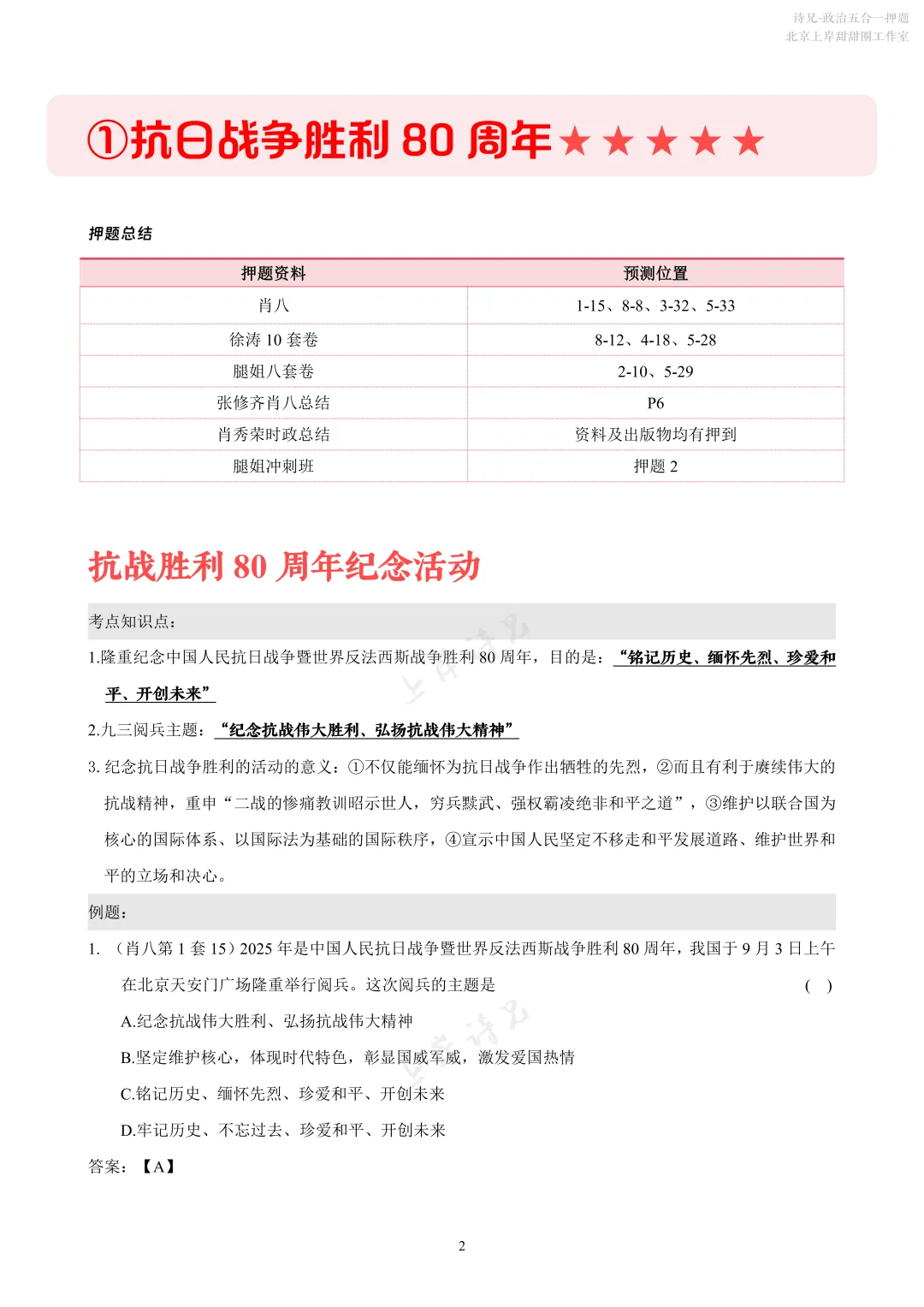 诗兄-政治五合一押题
北京上岸甜甜圈工作室

①抗日战争胜利80周年★★★★★

押题总结

| 押题资料 | 预测位置 |
|---|---|
| 肖八 | 1-15、8-8、3-32、5-33 |
| 徐涛10套卷 | 8-12、4-18、5-28 |
| 腿姐八套卷 | 2-10、5-29 |
| 张修齐肖八总结 | P6 |
| 肖秀荣时政总结 | 资料及出版物均有押到 |
| 腿姐冲刺班 | 押题2 |

抗战胜利80周年纪念活动

考点知识点：

1.隆重纪念中国人民抗日战争暨世界反法西斯战争胜利80周年，目的是：“铭记历史、缅怀先烈、珍爱和平、开创未来”

2.九三阅兵主题：“纪念抗战伟大胜利、弘扬抗战伟大精神”

3.纪念抗日战争胜利的活动的意义：①不仅能缅怀为抗日战争作出牺牲的先烈，②而且有利于赓续伟大的抗战精神，重申“二战的惨痛教训昭示世人，穷兵黩武、强权霸凌绝非和平之道”，③维护以联合国为核心的国际体系、以国际法为基础的国际秩序，④宣示中国人民坚定不移走和平发展道路、维护世界和平的立场和决心。

例题：

1.（肖八第1套15）2025年是中国人民抗日战争暨世界反法西斯战争胜利80周年，我国于9月3日上午在北京天安门广场隆重举行阅兵。这次阅兵的主题是 （ ）

A.纪念抗战伟大胜利、弘扬抗战伟大精神

B.坚定维护核心，体现时代特色，彰显国威军威，激发爱国热情

C.铭记历史、缅怀先烈、珍爱和平、开创未来

D.牢记历史、不忘过去、珍爱和平、开创未来

答案：【A】

2

上岸诗兄